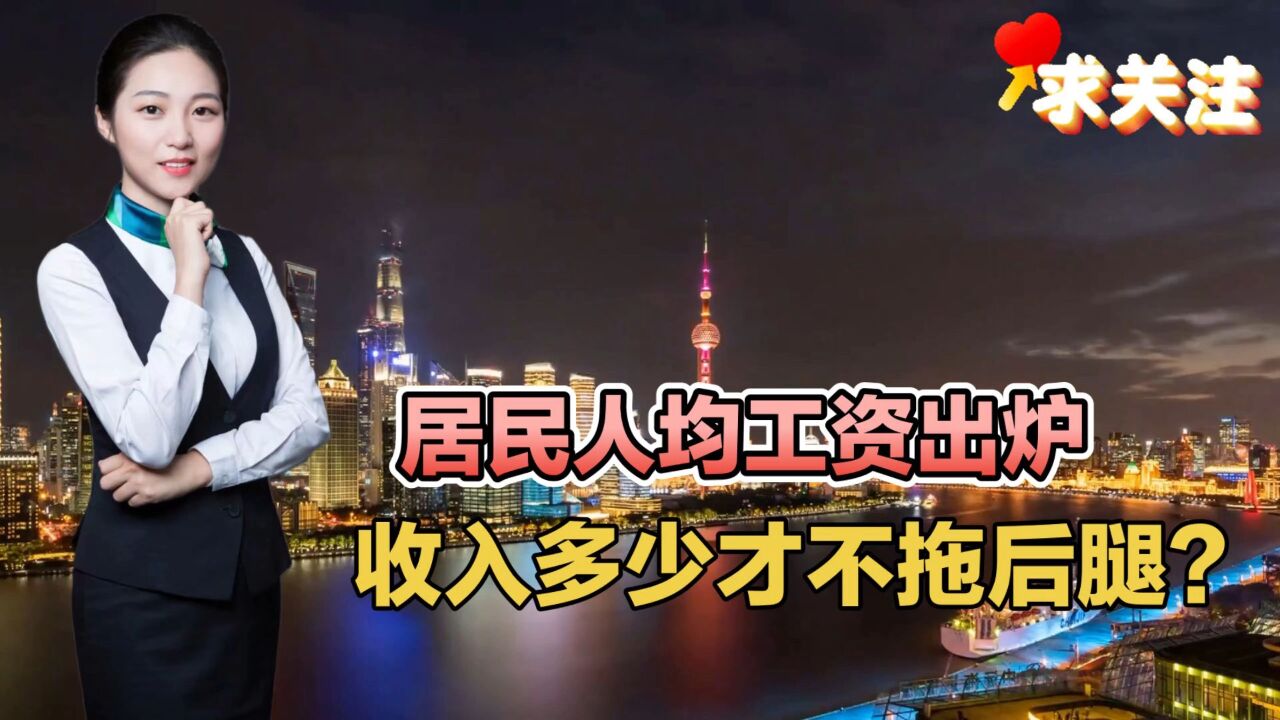 求关注

居民人均工资出炉
收入多少才不拖后腿?